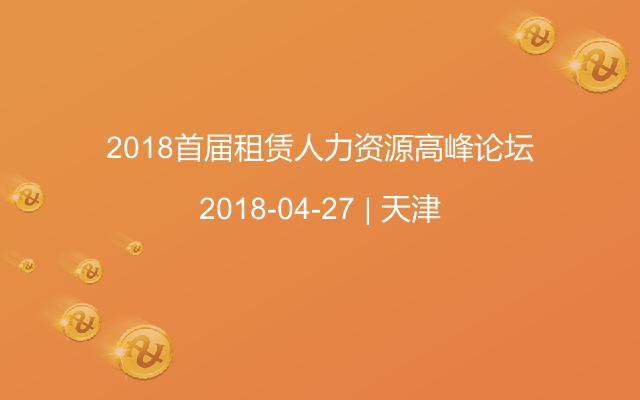 2018首届租赁人力资源高峰论坛

2018-04-27 | 天津